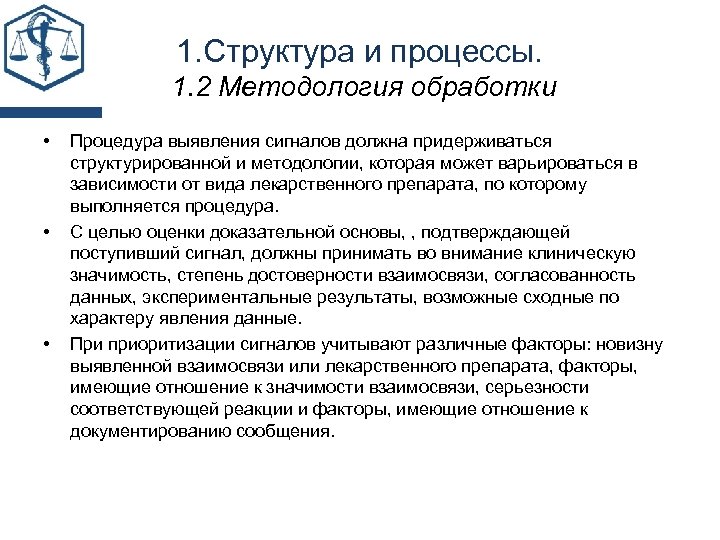 1.Структура и процессы.
1.2 Методология обработки

• Процедура выявления сигналов должна придерживаться структурированной и методологии, которая может варьироваться в зависимости от вида лекарственного препарата, по которому выполняется процедура.

• С целью оценки доказательной основы, , подтверждающей поступивший сигнал, должны принимать во внимание клиническую значимость, степень достоверности взаимосвязи, согласованность данных, экспериментальные результаты, возможные сходные по характеру явления данные.

• При приоритизации сигналов учитывают различные факторы: новизну выявленной взаимосвязи или лекарственного препарата, факторы, имеющие отношение к значимости взаимосвязи, серьезности соответствующей реакции и факторы, имеющие отношение к документированию сообщения.